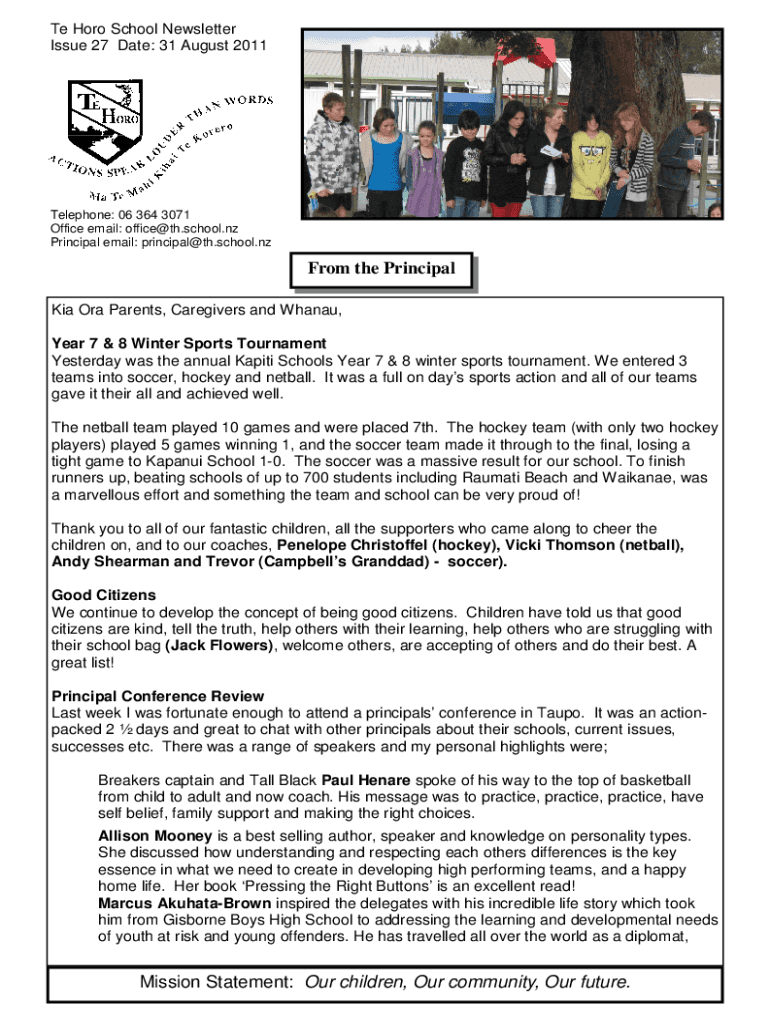 Te Horo School Newsletter
Issue 27 Date: 31 August 2011

TE HORO
ACTIONS SPEAK LOUDER THAN WORDS
Ma Te Mahi Kihai Te Korero

Telephone: 06 364 3071
Office email: office@th.school.nz
Principal email: principal@th.school.nz

From the Principal

Kia Ora Parents, Caregivers and Whanau,

Year 7 & 8 Winter Sports Tournament
Yesterday was the annual Kapiti Schools Year 7 & 8 winter sports tournament. We entered 3 teams into soccer, hockey and netball. It was a full on day's sports action and all of our teams gave it their all and achieved well.

The netball team played 10 games and were placed 7th. The hockey team (with only two hockey players) played 5 games winning 1, and the soccer team made it through to the final, losing a tight game to Kapanui School 1-0. The soccer was a massive result for our school. To finish runners up, beating schools of up to 700 students including Raumati Beach and Waikanae, was a marvellous effort and something the team and school can be very proud of!

Thank you to all of our fantastic children, all the supporters who came along to cheer the children on, and to our coaches, Penelope Christoffel (hockey), Vicki Thomson (netball), Andy Shearman and Trevor (Campbell's Granddad) - soccer).

Good Citizens
We continue to develop the concept of being good citizens. Children have told us that good citizens are kind, tell the truth, help others with their learning, help others who are struggling with their school bag (Jack Flowers), welcome others, are accepting of others and do their best. A great list!

Principal Conference Review
Last week I was fortunate enough to attend a principals' conference in Taupo. It was an action-packed 2 ½ days and great to chat with other principals about their schools, current issues, successes etc. There was a range of speakers and my personal highlights were;

Breakers captain and Tall Black Paul Henare spoke of his way to the top of basketball from child to adult and now coach. His message was to practice, practice, practice, have self belief, family support and making the right choices.
Allison Mooney is a best selling author, speaker and knowledge on personality types. She discussed how understanding and respecting each others differences is the key essence in what we need to create in developing high performing teams, and a happy home life. Her book 'Pressing the Right Buttons' is an excellent read!
Marcus Akuhata-Brown inspired the delegates with his incredible life story which took him from Gisborne Boys High School to addressing the learning and developmental needs of youth at risk and young offenders. He has travelled all over the world as a diplomat,

Mission Statement: Our children, Our community, Our future.